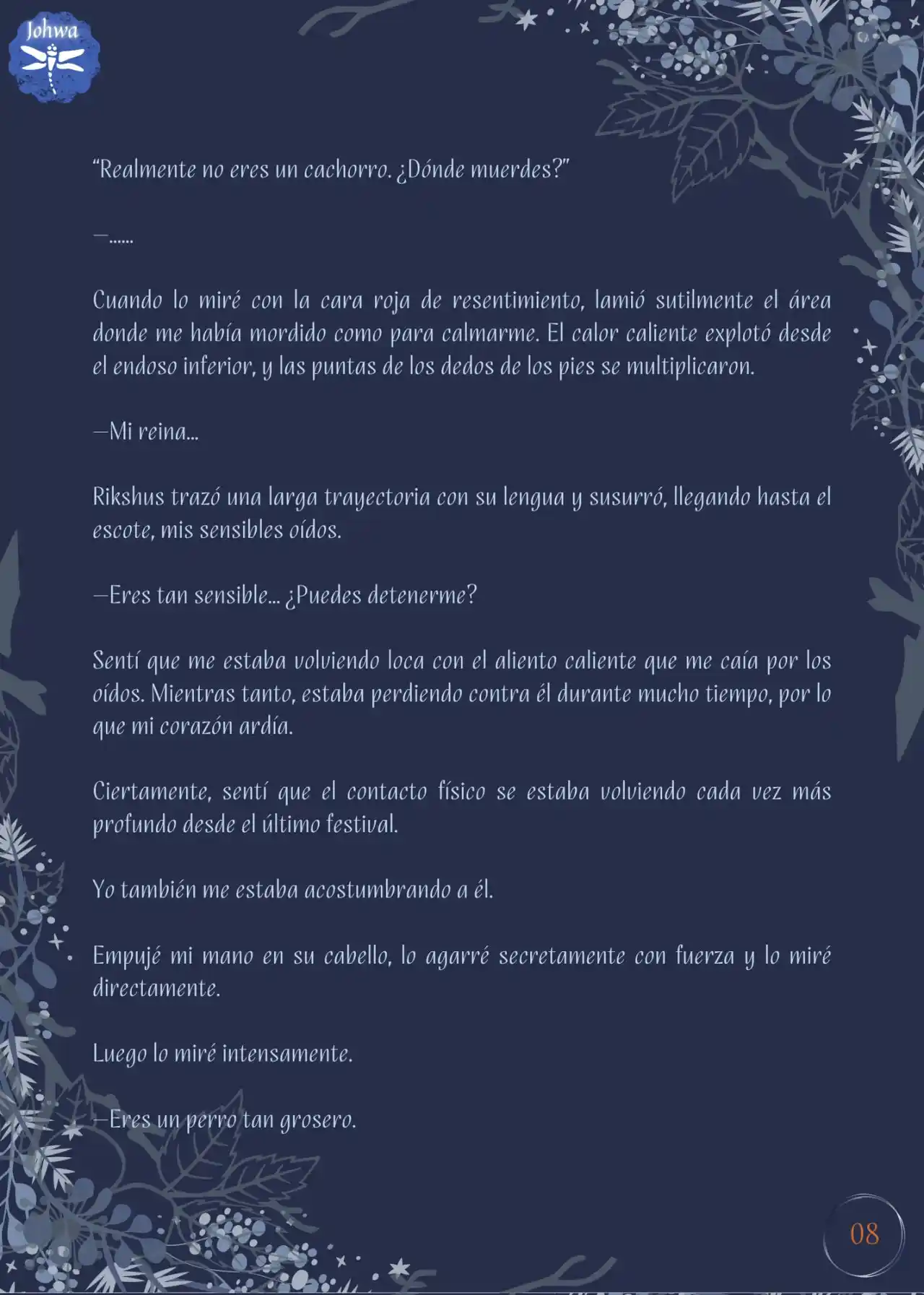 Johwa

“Realmente no eres un cachorro. ¿Dónde muerdes?”

—……

Cuando lo miré con la cara roja de resentimiento, lamió sutilmente el área donde me había mordido como para calmarme. El calor caliente explotó desde el endoso inferior, y las puntas de los dedos de los pies se multiplicaron.

—Mi reina…

Rikshus trazó una larga trayectoria con su lengua y susurró, llegando hasta el escote, mis sensibles oídos.

—Eres tan sensible… ¿Puedes detenerme?

Sentí que me estaba volviendo loca con el aliento caliente que me caía por los oídos. Mientras tanto, estaba perdiendo contra él durante mucho tiempo, por lo que mi corazón ardía.

Ciertamente, sentí que el contacto físico se estaba volviendo cada vez más profundo desde el último festival.

Yo también me estaba acostumbrando a él.

Empujé mi mano en su cabello, lo agarré secretamente con fuerza y lo miré directamente.

Luego lo miré intensamente.

—Eres un perro tan grosero.

08